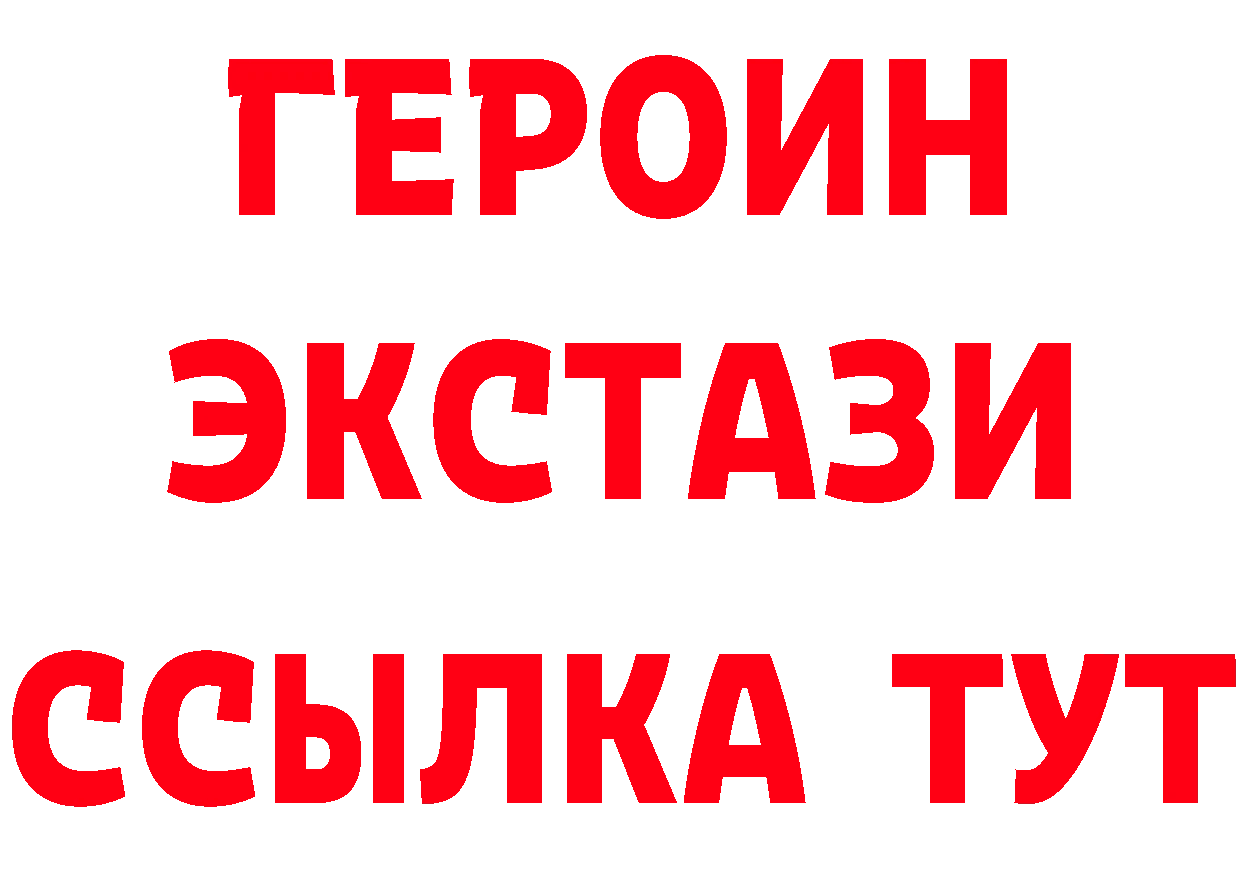 ГЕРОИН
ЭКСТАЗИ
ССЫЛКА ТУТ